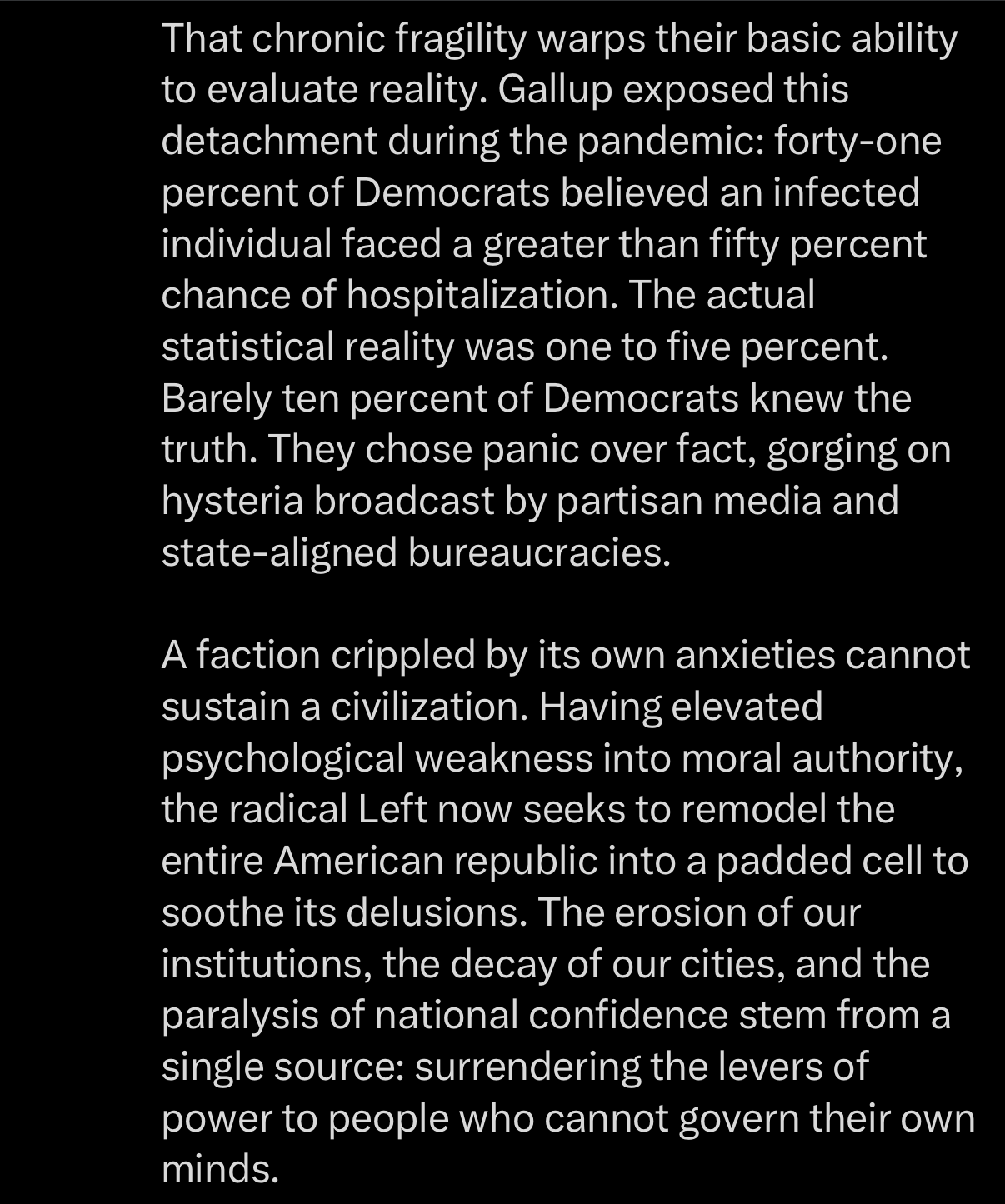 That chronic fragility warps their basic ability to evaluate reality. Gallup exposed this detachment during the pandemic: forty-one percent of Democrats believed an infected individual faced a greater than fifty percent chance of hospitalization. The actual statistical reality was one to five percent. Barely ten percent of Democrats knew the truth. They chose panic over fact, gorging on hysteria broadcast by partisan media and state-aligned bureaucracies.

A faction crippled by its own anxieties cannot sustain a civilization. Having elevated psychological weakness into moral authority, the radical Left now seeks to remodel the entire American republic into a padded cell to soothe its delusions. The erosion of our institutions, the decay of our cities, and the paralysis of national confidence stem from a single source: surrendering the levers of power to people who cannot govern their own minds.